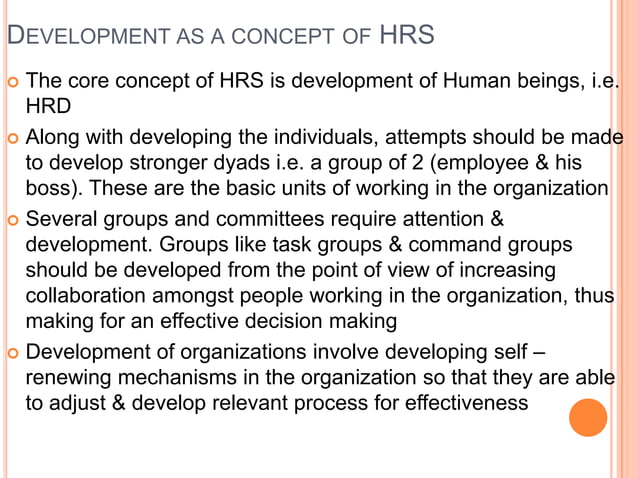 DEVELOPMENT AS A CONCEPT OF HRS

The core concept of HRS is development of Human beings, i.e. HRD

Along with developing the individuals, attempts should be made to develop stronger dyads i.e. a group of 2 (employee & his boss). These are the basic units of working in the organization

Several groups and committees require attention & development. Groups like task groups & command groups should be developed from the point of view of increasing collaboration amongst people working in the organization, thus making for an effective decision making

Development of organizations involve developing self – renewing mechanisms in the organization so that they are able to adjust & develop relevant process for effectiveness